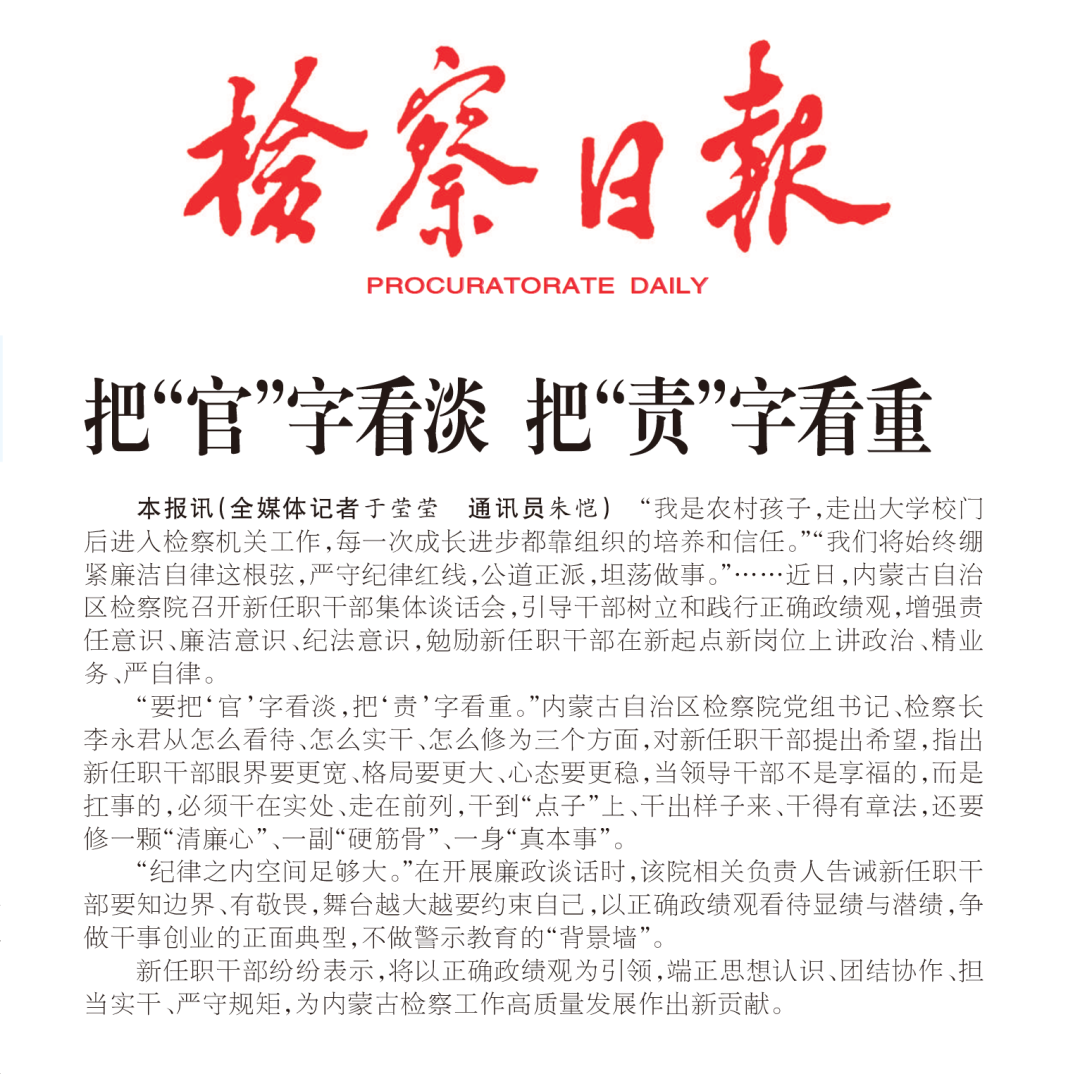 检察日报

PROCURATORATE DAILY

把“官”字看淡 把“责”字看重

本报讯（全媒体记者于莹莹 通讯员朱恺） “我是农村孩子，走出大学校门后进入检察机关工作，每一次成长进步都靠组织的培养和信任。”“我们将始终绷紧廉洁自律这根弦，严守纪律红线，公道正派，坦荡做事。”……近日，内蒙古自治区检察院召开新任职干部集体谈话会，引导干部树立和践行正确政绩观，增强责任意识、廉洁意识、纪法意识，勉励新任职干部在新起点新岗位上讲政治、精业务、严自律。

“要把‘官’字看淡，把‘责’字看重。”内蒙古自治区检察院党组书记、检察长李永君从怎么看待、怎么实干、怎么修为三个方面，对新任职干部提出希望，指出新任职干部眼界要更宽、格局要更大、心态要更稳，当领导干部不是享福的，而是扛事的，必须干在实处、走在前列，干到“点子”上、干出样子来、干得有章法，还要修一颗“清廉心”、一副“硬筋骨”、一身“真本事”。

“纪律之内空间足够大。”在开展廉政谈话时，该院相关负责人告诫新任职干部要知边界、有敬畏，舞台越大越要约束自己，以正确政绩观看待显绩与潜绩，争做干事创业的正面典型，不做警示教育的“背景墙”。

新任职干部纷纷表示，将以正确政绩观为引领，端正思想认识、团结协作、担当实干、严守规矩，为内蒙古检察工作高质量发展作出新贡献。